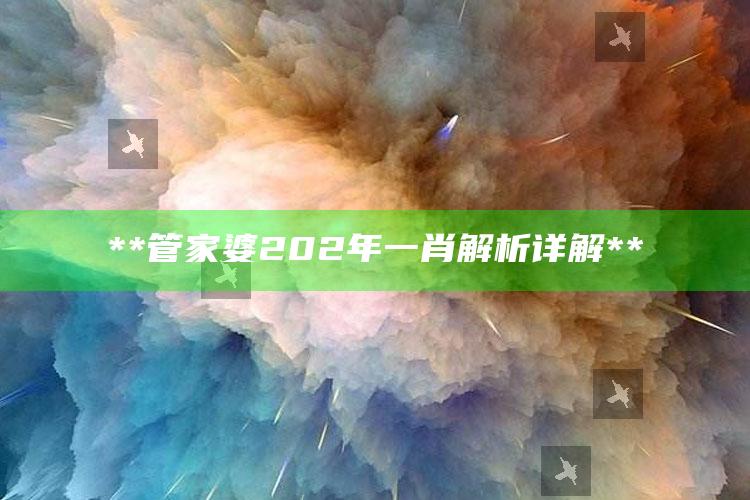 **管家婆202年一肖解析详解**